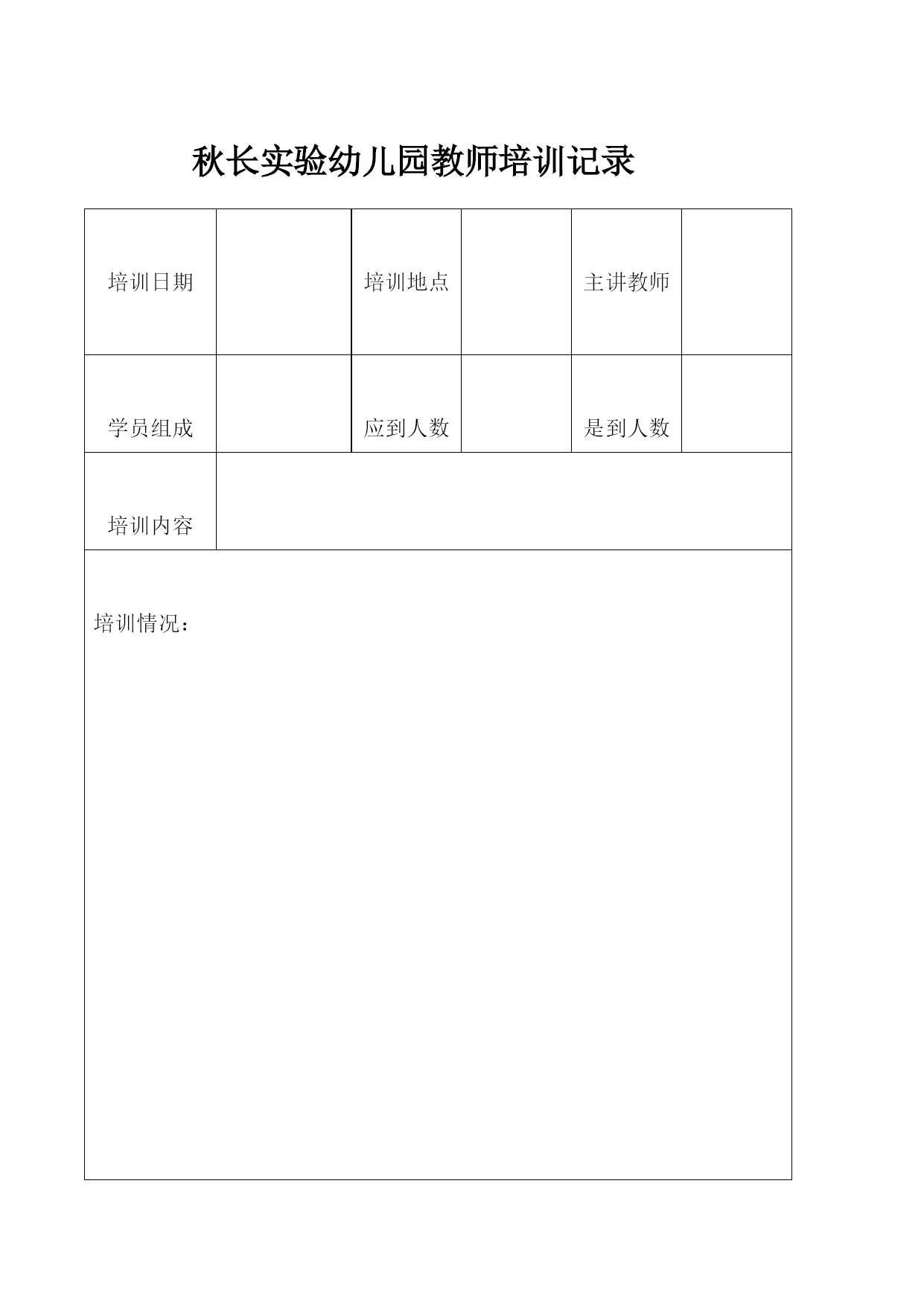 秋长实验幼儿园教师培训记录

| 培训日期 |  | 培训地点 |  | 主讲教师 |  |
|---|---|---|---|---|---|
| 学员组成 |  | 应到人数 |  | 是到人数 |  |
| 培训内容 |  |  |  |  |  |

培训情况：